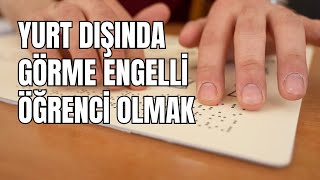 YURT DIŞINDA
GÖRME ENGELLİ
ÖĞRENCİ OLMAK